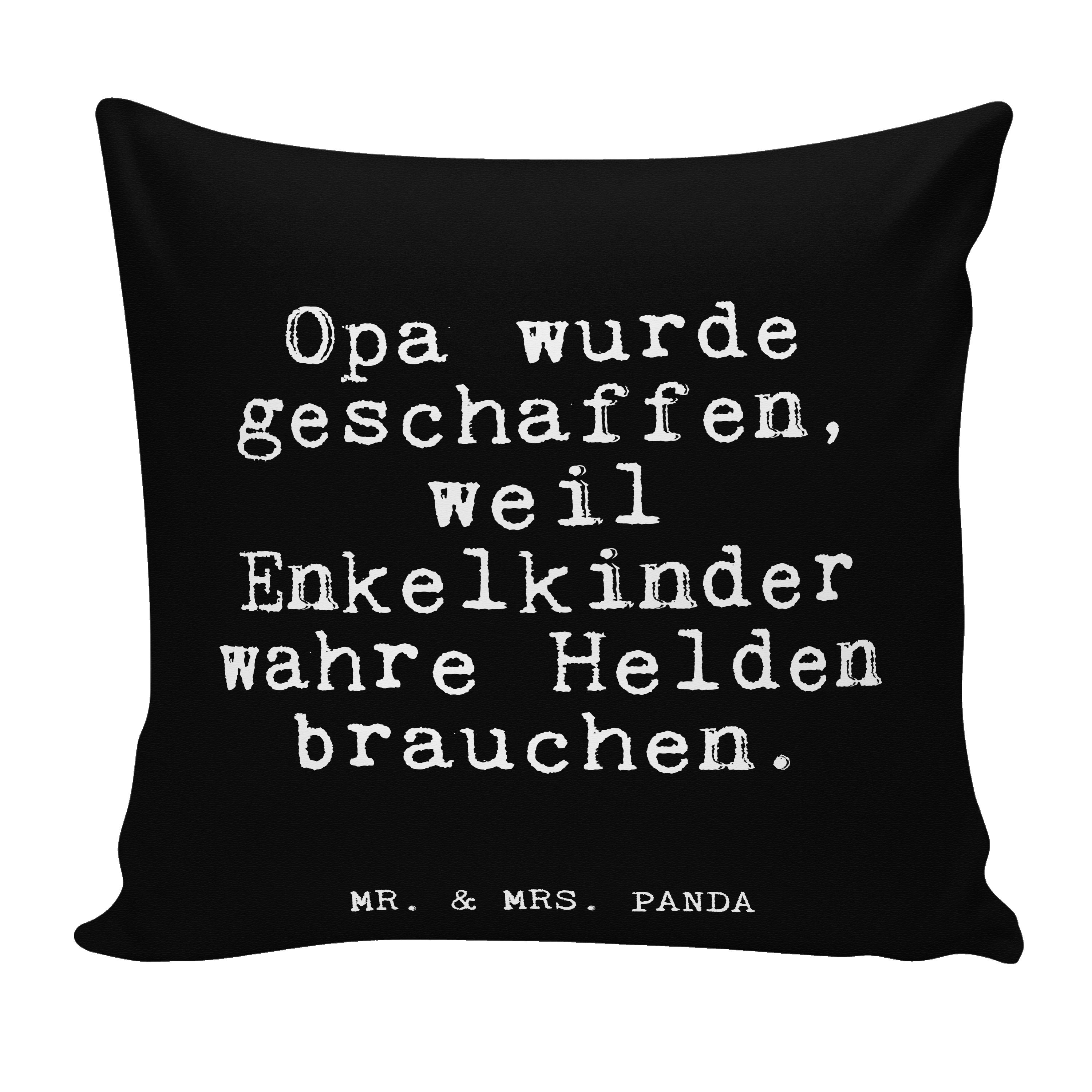 Opa wurde geschaffen, weil Enkelkinder wahre Helden brauchen.

MR. & MRS. PANDA